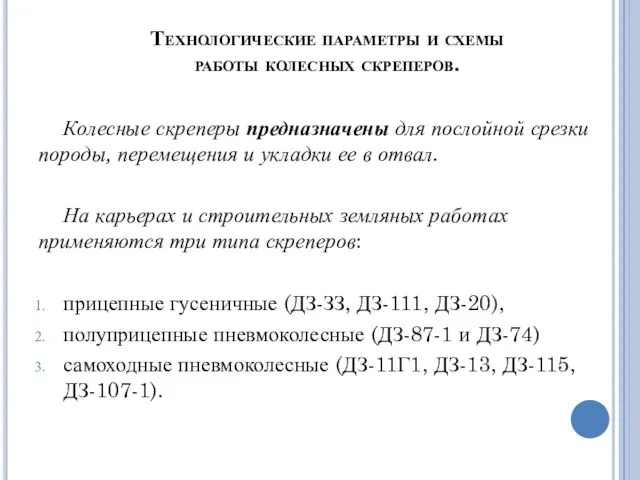 Технологические параметры и схемы работы колесных скреперов.

Колесные скреперы предназначены для послойной срезки породы, перемещения и укладки ее в отвал.

На карьерах и строительных земляных работах применяются три типа скреперов:

1. прицепные гусеничные (ДЗ-33, ДЗ-111, ДЗ-20),
2. полуприцепные пневмоколесные (ДЗ-87-1 и ДЗ-74)
3. самоходные пневмоколесные (ДЗ-11Г1, ДЗ-13, ДЗ-115, ДЗ-107-1).